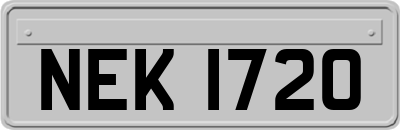 NEK 1720